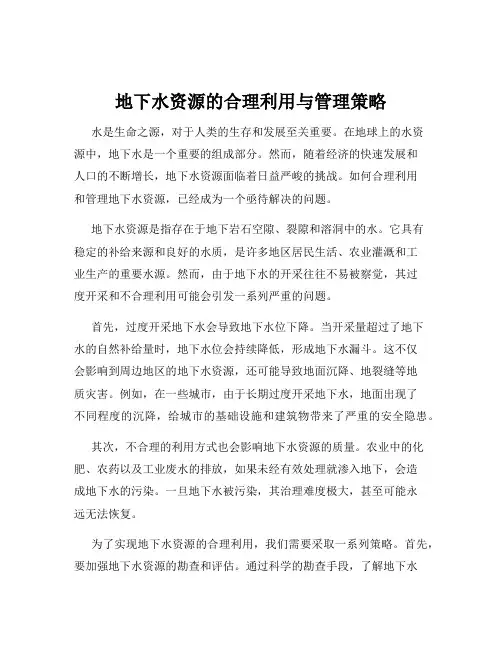 地下水资源的合理利用与管理策略

水是生命之源，对于人类的生存和发展至关重要。在地球上的水资源中，地下水是一个重要的组成部分。然而，随着经济的快速发展和人口的不断增长，地下水资源面临着日益严峻的挑战。如何合理利用和管理地下水资源，已经成为一个亟待解决的问题。

地下水资源是指存在于地下岩石空隙、裂隙和溶洞中的水。它具有稳定的补给来源和良好的水质，是许多地区居民生活、农业灌溉和工业生产的重要水源。然而，由于地下水的开采往往不易被察觉，其过度开采和不合理利用可能会引发一系列严重的问题。

首先，过度开采地下水会导致地下水位下降。当开采量超过了地下水的自然补给量时，地下水位会持续降低，形成地下水漏斗。这不仅会影响到周边地区的地下水资源，还可能导致地面沉降、地裂缝等地质灾害。例如，在一些城市，由于长期过度开采地下水，地面出现了不同程度的沉降，给城市的基础设施和建筑物带来了严重的安全隐患。

其次，不合理的利用方式也会影响地下水资源的质量。农业中的化肥、农药以及工业废水的排放，如果未经有效处理就渗入地下，会造成地下水的污染。一旦地下水被污染，其治理难度极大，甚至可能永远无法恢复。

为了实现地下水资源的合理利用，我们需要采取一系列策略。首先，要加强地下水资源的勘查和评估。通过科学的勘查手段，了解地下水